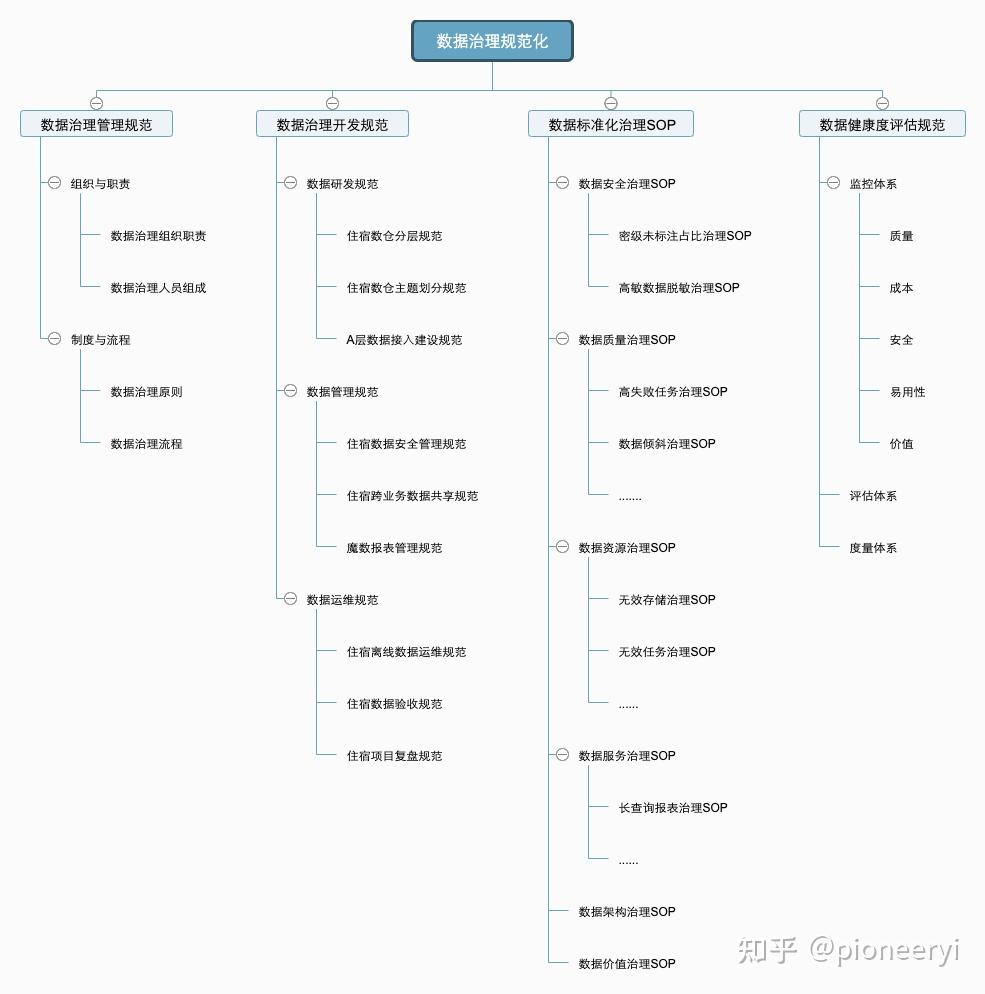 数据治理规范化

数据治理管理规范

组织与职责

数据治理组织职责

数据治理人员组成

制度与流程

数据治理原则

数据治理流程

数据治理开发规范

数据研发规范

住宿数仓分层规范

住宿数仓主题划分规范

A层数据接入建设规范

数据管理规范

住宿数据安全管理规范

住宿跨业务数据共享规范

魔数报表管理规范

数据运维规范

住宿离线数据运维规范

住宿数据验收规范

住宿项目复盘规范

数据标准化治理SOP

数据安全治理SOP

密级未标注占比治理SOP

高敏数据脱敏治理SOP

数据质量治理SOP

高失败任务治理SOP

数据倾斜治理SOP

.......

数据资源治理SOP

无效存储治理SOP

无效任务治理SOP

......

数据服务治理SOP

长查询报表治理SOP

......

数据架构治理SOP

数据价值治理SOP

数据健康度评估规范

监控体系

质量

成本

安全

易用性

价值

评估体系

度量体系

知乎 @pioneeryi